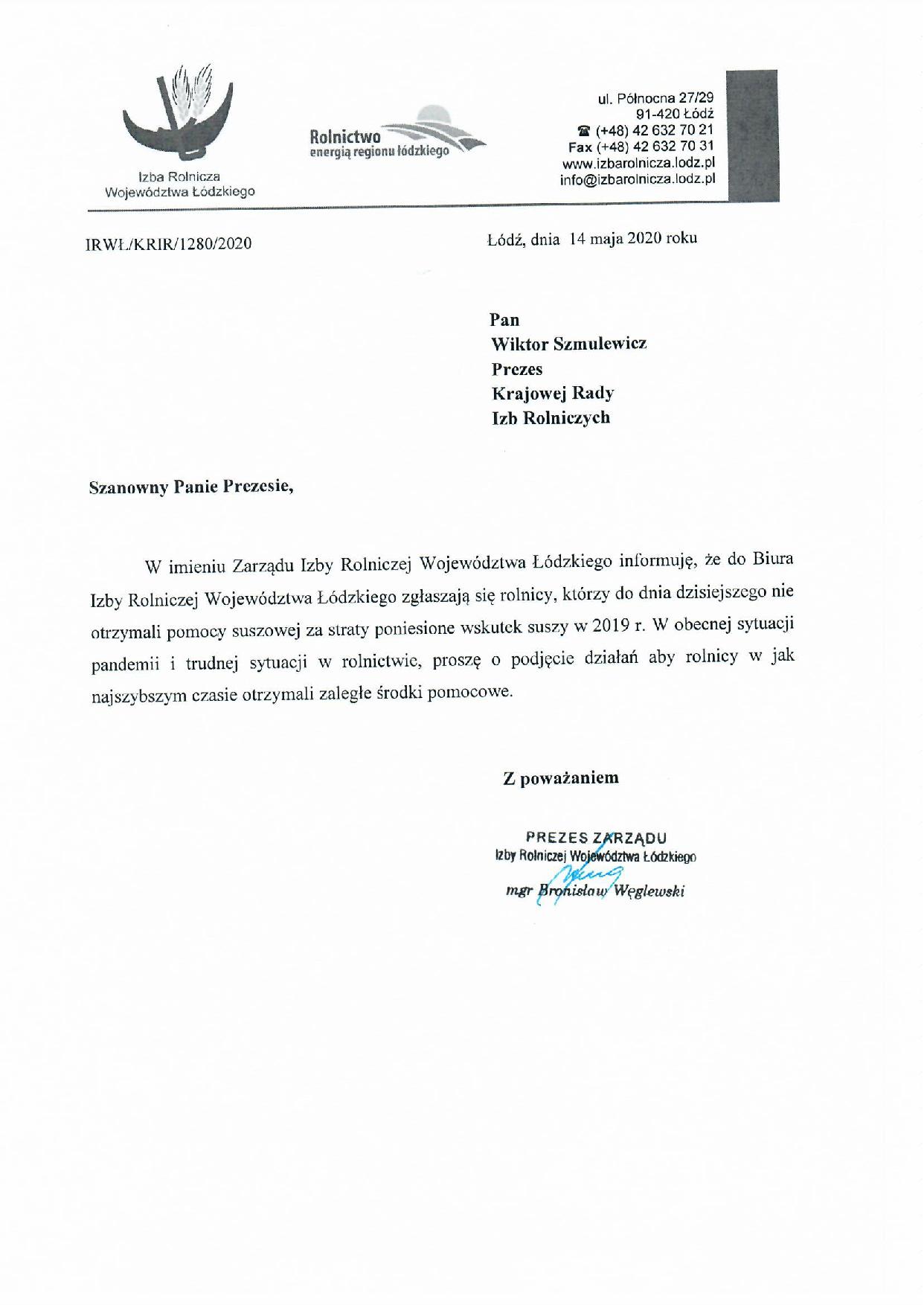 Izba Rolnicza
Województwa Łódzkiego

Rolnictwo
energią regionu łódzkiego

ul. Północna 27/29
91-420 Łódź
☎ (+48) 42 632 70 21
Fax (+48) 42 632 70 31
www.izbarolnicza.lodz.pl
info@izbarolnicza.lodz.pl

IRWŁ/KRIR/1280/2020

Łódź, dnia 14 maja 2020 roku

Pan
Wiktor Szmulewicz
Prezes
Krajowej Rady
Izb Rolniczych

Szanowny Panie Prezesie,

W imieniu Zarządu Izby Rolniczej Województwa Łódzkiego informuję, że do Biura Izby Rolniczej Województwa Łódzkiego zgłaszają się rolnicy, którzy do dnia dzisiejszego nie otrzymali pomocy suszowej za straty poniesione wskutek suszy w 2019 r. W obecnej sytuacji pandemii i trudnej sytuacji w rolnictwie, proszę o podjęcie działań aby rolnicy w jak najszybszym czasie otrzymali zaległe środki pomocowe.

Z poważaniem

PREZES ZARZĄDU
Izby Rolniczej Województwa Łódzkiego
mgr Bronisław Węglewski